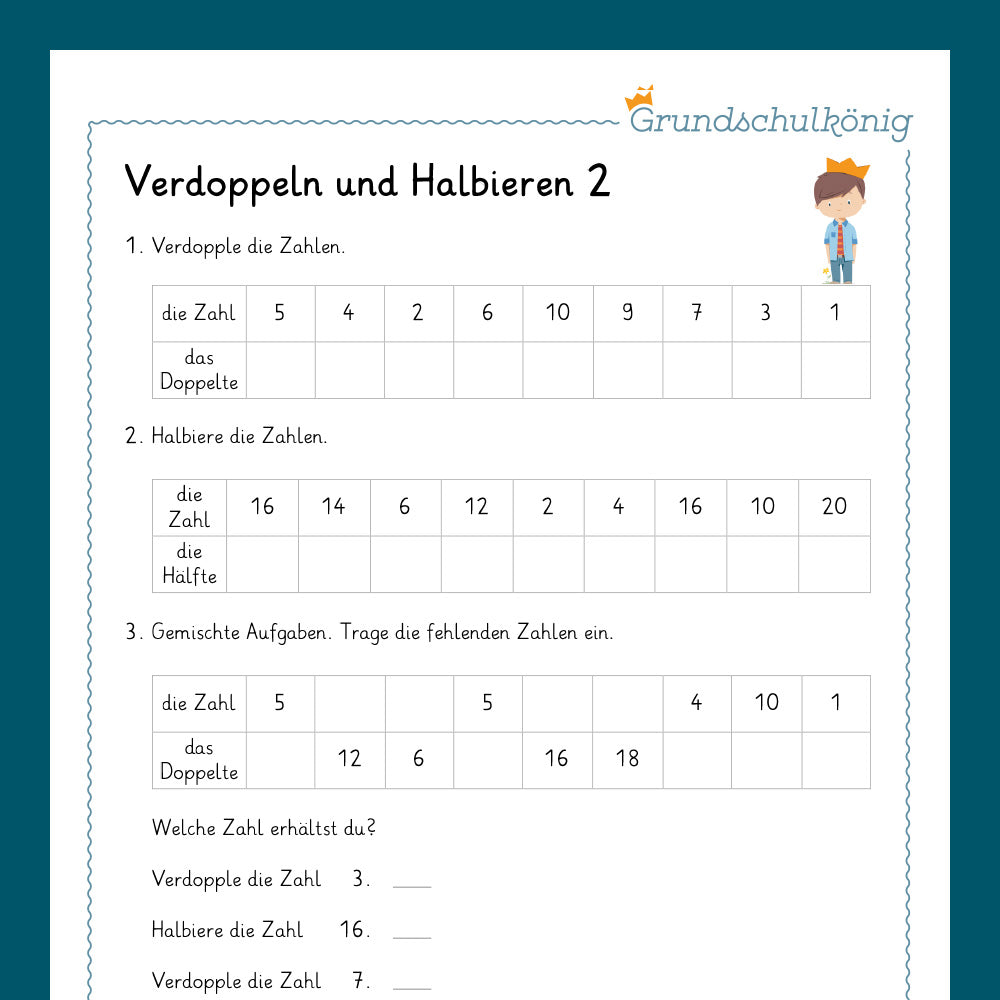 Grundschulkönig

Verdoppeln und Halbieren 2

1. Verdopple die Zahlen.

| die Zahl | 5 | 4 | 2 | 6 | 10 | 9 | 7 | 3 | 1 |
|---|---|---|---|---|---|---|---|---|---|
| das Doppelte | | | | | | | | | |

2. Halbiere die Zahlen.

| die Zahl | 16 | 14 | 6 | 12 | 2 | 4 | 16 | 10 | 20 |
|---|---|---|---|---|---|---|---|---|---|
| die Hälfte | | | | | | | | | |

3. Gemischte Aufgaben. Trage die fehlenden Zahlen ein.

| die Zahl | 5 | | | 5 | | | 4 | 10 | 1 |
|---|---|---|---|---|---|---|---|---|---|
| das Doppelte | | 12 | 6 | | 16 | 18 | | | |

Welche Zahl erhältst du?

Verdopple die Zahl 3. ___

Halbiere die Zahl 16. ___

Verdopple die Zahl 7. ___